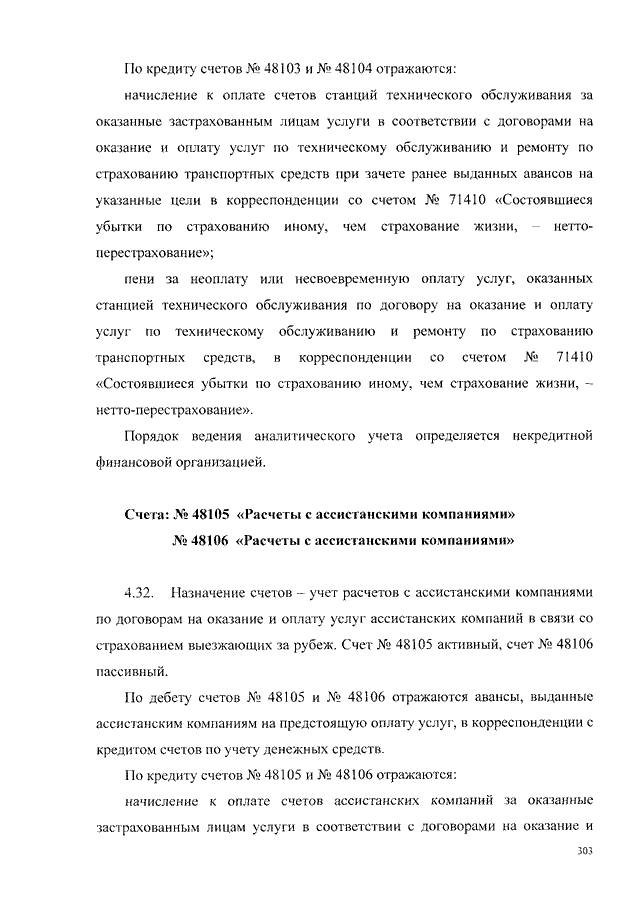 По кредиту счетов № 48103 и № 48104 отражаются:

начисление к оплате счетов станций технического обслуживания за оказанные застрахованным лицам услуги в соответствии с договорами на оказание и оплату услуг по техническому обслуживанию и ремонту по страхованию транспортных средств при зачете ранее выданных авансов на указанные цели в корреспонденции со счетом № 71410 «Состоявшиеся убытки по страхованию иному, чем страхование жизни, – нетто-перестрахование»;

пени за неоплату или несвоевременную оплату услуг, оказанных станцией технического обслуживания по договору на оказание и оплату услуг по техническому обслуживанию и ремонту по страхованию транспортных средств, в корреспонденции со счетом № 71410 «Состоявшиеся убытки по страхованию иному, чем страхование жизни, – нетто-перестрахование».

Порядок ведения аналитического учета определяется некредитной финансовой организацией.

Счета: № 48105 «Расчеты с ассистанскими компаниями»
№ 48106 «Расчеты с ассистанскими компаниями»

4.32. Назначение счетов – учет расчетов с ассистанскими компаниями по договорам на оказание и оплату услуг ассистанских компаний в связи со страхованием выезжающих за рубеж. Счет № 48105 активный, счет № 48106 пассивный.

По дебету счетов № 48105 и № 48106 отражаются авансы, выданные ассистанским компаниям на предстоящую оплату услуг, в корреспонденции с кредитом счетов по учету денежных средств.

По кредиту счетов № 48105 и № 48106 отражаются:

начисление к оплате счетов ассистанских компаний за оказанные застрахованным лицам услуги в соответствии с договорами на оказание и

303